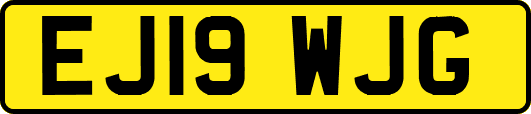 EJ19 WJG